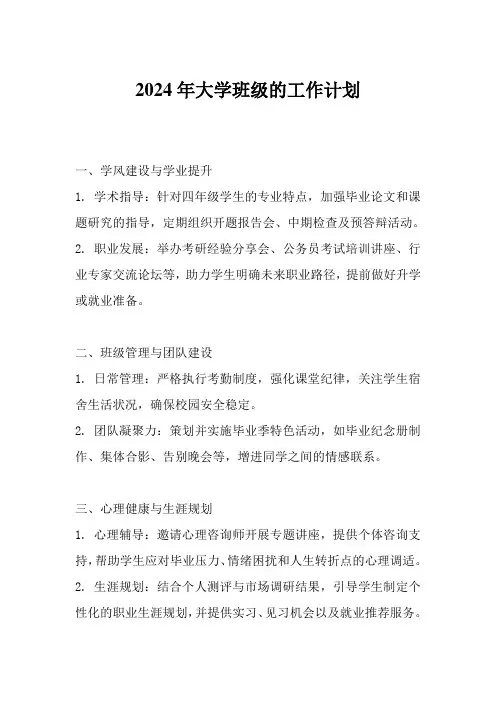 2024 年大学班级的工作计划

一、学风建设与学业提升

1. 学术指导：针对四年级学生的专业特点，加强毕业论文和课题研究的指导，定期组织开题报告会、中期检查及预答辩活动。

2. 职业发展：举办考研经验分享会、公务员考试培训讲座、行业专家交流论坛等，助力学生明确未来职业路径，提前做好升学或就业准备。

二、班级管理与团队建设

1. 日常管理：严格执行考勤制度，强化课堂纪律，关注学生宿舍生活状况，确保校园安全稳定。

2. 团队凝聚力：策划并实施毕业季特色活动，如毕业纪念册制作、集体合影、告别晚会等，增进同学之间的情感联系。

三、心理健康与生涯规划

1. 心理辅导：邀请心理咨询师开展专题讲座，提供个体咨询支持，帮助学生应对毕业压力、情绪困扰和人生转折点的心理调适。

2. 生涯规划：结合个人测评与市场调研结果，引导学生制定个性化的职业生涯规划，并提供实习、见习机会以及就业推荐服务。